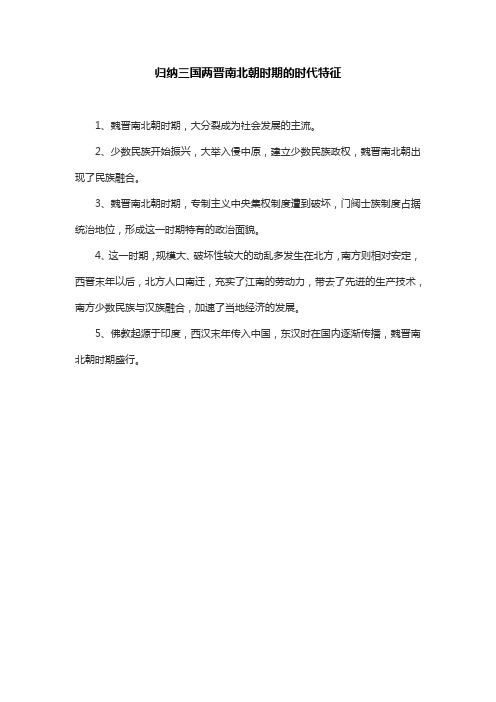 归纳三国两晋南北朝时期的时代特征

1、魏晋南北朝时期，大分裂成为社会发展的主流。

2、少数民族开始振兴，大举入侵中原，建立少数民族政权，魏晋南北朝出现了民族融合。

3、魏晋南北朝时期，专制主义中央集权制度遭到破坏，门阀士族制度占据统治地位，形成这一时期特有的政治面貌。

4、这一时期，规模大、破坏性较大的动乱多发生在北方，南方则相对安定，西晋末年以后，北方人口南迁，充实了江南的劳动力，带去了先进的生产技术，南方少数民族与汉族融合，加速了当地经济的发展。

5、佛教起源于印度，西汉末年传入中国，东汉时在国内逐渐传播，魏晋南北朝时期盛行。